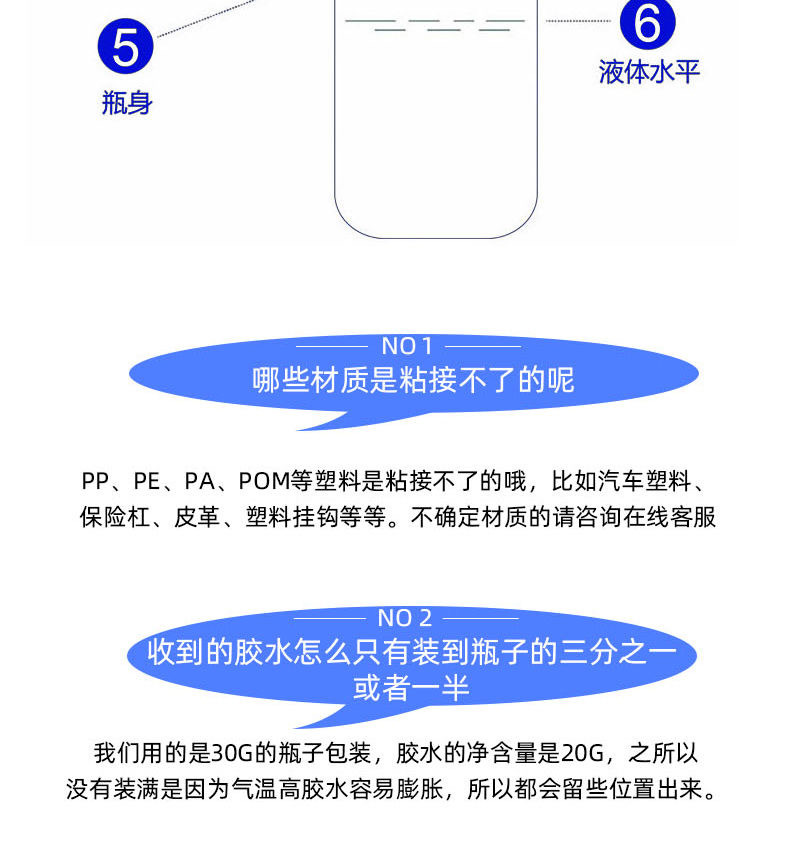 5
瓶身

6
液体水平

NO 1
哪些材质是粘接不了的呢

PP、PE、PA、POM等塑料是粘接不了的哦，比如汽车塑料、保险杠、皮革、塑料挂钩等等。不确定材质的请咨询在线客服

NO 2
收到的胶水怎么只有装到瓶子的三分之一或者一半

我们用的是30G的瓶子包装，胶水的净含量是20G，之所以没有装满是因为气温高胶水容易膨胀，所以都会留些位置出来。